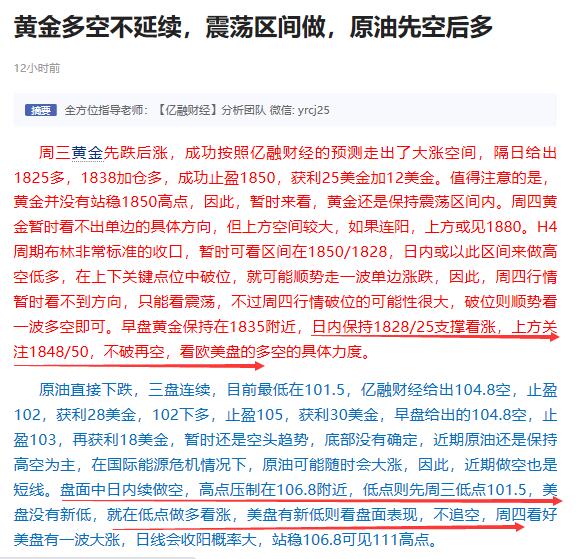 黄金多空不延续，震荡区间做，原油先空后多

12小时前

摘要 全方位指导老师：【亿融财经】分析团队 微信: yrcj25

周三黄金先跌后涨，成功按照亿融财经的预测走出了大涨空间，隔日给出1825多，1838加仓多，成功止盈1850，获利25美金加12美金。值得注意的是，黄金并没有站稳1850高点，因此，暂时来看，黄金还是保持震荡区间内。周四黄金暂时看不出单边的具体方向，但上方空间较大，如果连阳，上方或见1880。H4周期布林非常标准的收口，暂时可看区间在1850/1828，日内或以此区间来做高空低多，在上下关键点位中破位，就可能顺势走一波单边涨跌，因此，周四行情暂时看不到方向，只能看震荡，不过周四行情破位的可能性很大，破位则顺势看一波多空即可。早盘黄金保持在1835附近，日内保持1828/25支撑看涨，上方关注1848/50，不破再空，看欧美盘的多空的具体力度。

原油直接下跌，三盘连续，目前最低在101.5，亿融财经给出104.8空，止盈102，获利28美金，102下多，止盈105，获利30美金，早盘给出的104.8空，止盈103，再获利18美金，暂时还是空头趋势，底部没有确定，近期原油还是保持高空为主，在国际能源危机情况下，原油可能随时会大涨，因此，近期做空也是短线。盘面中日内续做空，高点压制在106.8附近，低点则先周三低点101.5，美盘没有新低，就在低点做多看涨，美盘有新低则看盘面表现，不追空，周四看好美盘有一波大涨，日线会收阳概率大，站稳106.8可见111高点。